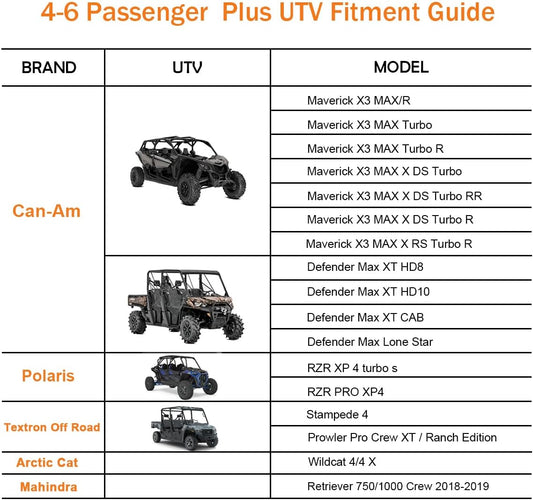 4-6 Passenger Plus UTV Fitment Guide

| BRAND | UTV | MODEL |
|---|---|---|
| Can-Am | | Maverick X3 MAX/R |
| | | Maverick X3 MAX Turbo |
| | | Maverick X3 MAX Turbo R |
| | | Maverick X3 MAX X DS Turbo |
| | | Maverick X3 MAX X DS Turbo RR |
| | | Maverick X3 MAX X DS Turbo R |
| | | Maverick X3 MAX X RS Turbo R |
| | | Defender Max XT HD8 |
| | | Defender Max XT HD10 |
| | | Defender Max XT CAB |
| | | Defender Max Lone Star |
| Polaris | | RZR XP 4 turbo s |
| | | RZR PRO XP4 |
| Textron Off Road | | Stampede 4 |
| | | Prowler Pro Crew XT / Ranch Edition |
| Arctic Cat | | Wildcat 4/4 X |
| Mahindra | | Retriever 750/1000 Crew 2018-2019 |